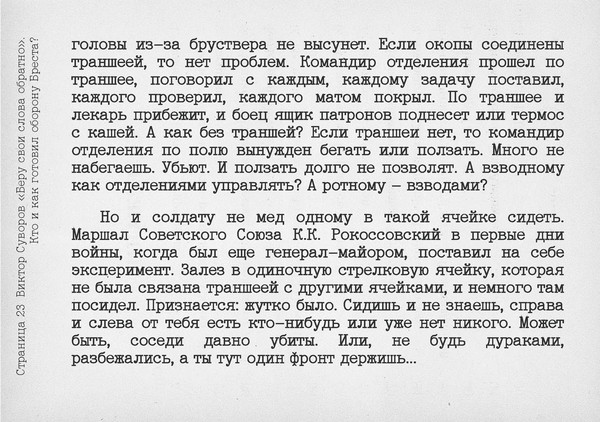 Страница 23 Виктор Суворов «Беру свои слова обратно». Кто и как готовил оборону Бреста?

головы из-за бруствера не высунет. Если окопы соединены траншеей, то нет проблем. Командир отделения прошел по траншее, поговорил с каждым, каждому задачу поставил, каждого проверил, каждого матом покрыл. По траншее и лекарь прибежит, и боец ящик патронов поднесет или термос с кашей. А как без траншей? Если траншеи нет, то командир отделения по полю вынужден бегать или ползать. Много не набегаешь. Убьют. И ползать долго не позволят. А взводному как отделениями управлять? А ротному – взводами?

Но и солдату не мед одному в такой ячейке сидеть. Маршал Советского Союза К.К. Рокоссовский в первые дни войны, когда был еще генерал-майором, поставил на себе эксперимент. Залез в одиночную стрелковую ячейку, которая не была связана траншеей с другими ячейками, и немного там посидел. Признается: жутко было. Сидишь и не знаешь, справа и слева от тебя есть кто-нибудь или уже нет никого. Может быть, соседи давно убиты. Или, не будь дураками, разбежались, а ты тут один фронт держишь...